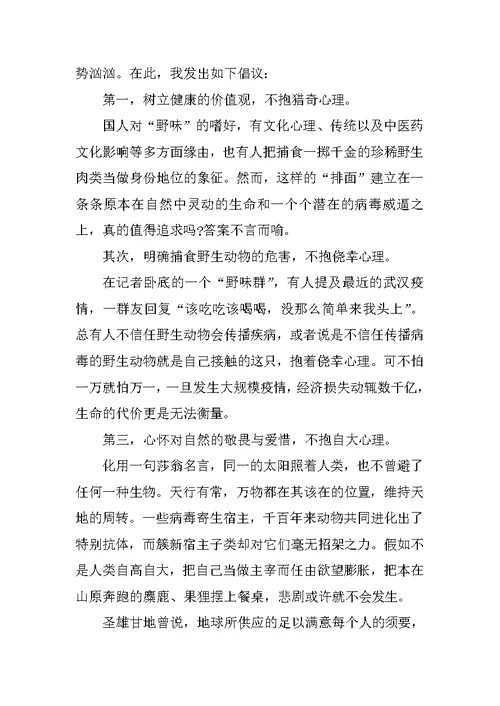 势汹汹。在此，我发出如下倡议：

第一，树立健康的价值观，不抱猎奇心理。

国人对“野味”的嗜好，有文化心理、传统以及中医药文化影响等多方面缘由，也有人把捕食一掷千金的珍稀野生肉类当做身份地位的象征。然而，这样的“排面”建立在一条条原本在自然中灵动的生命和一个个潜在的病毒威逼之上，真的值得追求吗?答案不言而喻。

其次，明确捕食野生动物的危害，不抱侥幸心理。

在记者卧底的一个“野味群”，有人提及最近的武汉疫情，一群友回复“该吃吃该喝喝，没那么简单来我头上”。总有人不信任野生动物会传播疾病，或者说是不信任传播病毒的野生动物就是自己接触的这只，抱着侥幸心理。可不怕一万就怕万一，一旦发生大规模疫情，经济损失动辄数千亿，生命的代价更是无法衡量。

第三，心怀对自然的敬畏与爱惜，不抱自大心理。

化用一句莎翁名言，同一的太阳照着人类，也不曾避了任何一种生物。天行有常，万物都在其该在的位置，维持天地的周转。一些病毒寄生宿主，千百年来动物共同进化出了特别抗体，而簇新宿主子类却对它们毫无招架之力。假如不是人类自高自大，把自己当做主宰而任由欲望膨胀，把本在山原奔跑的麋鹿、果狸摆上餐桌，悲剧或许就不会发生。

圣雄甘地曾说，地球所供应的足以满意每个人的须要，